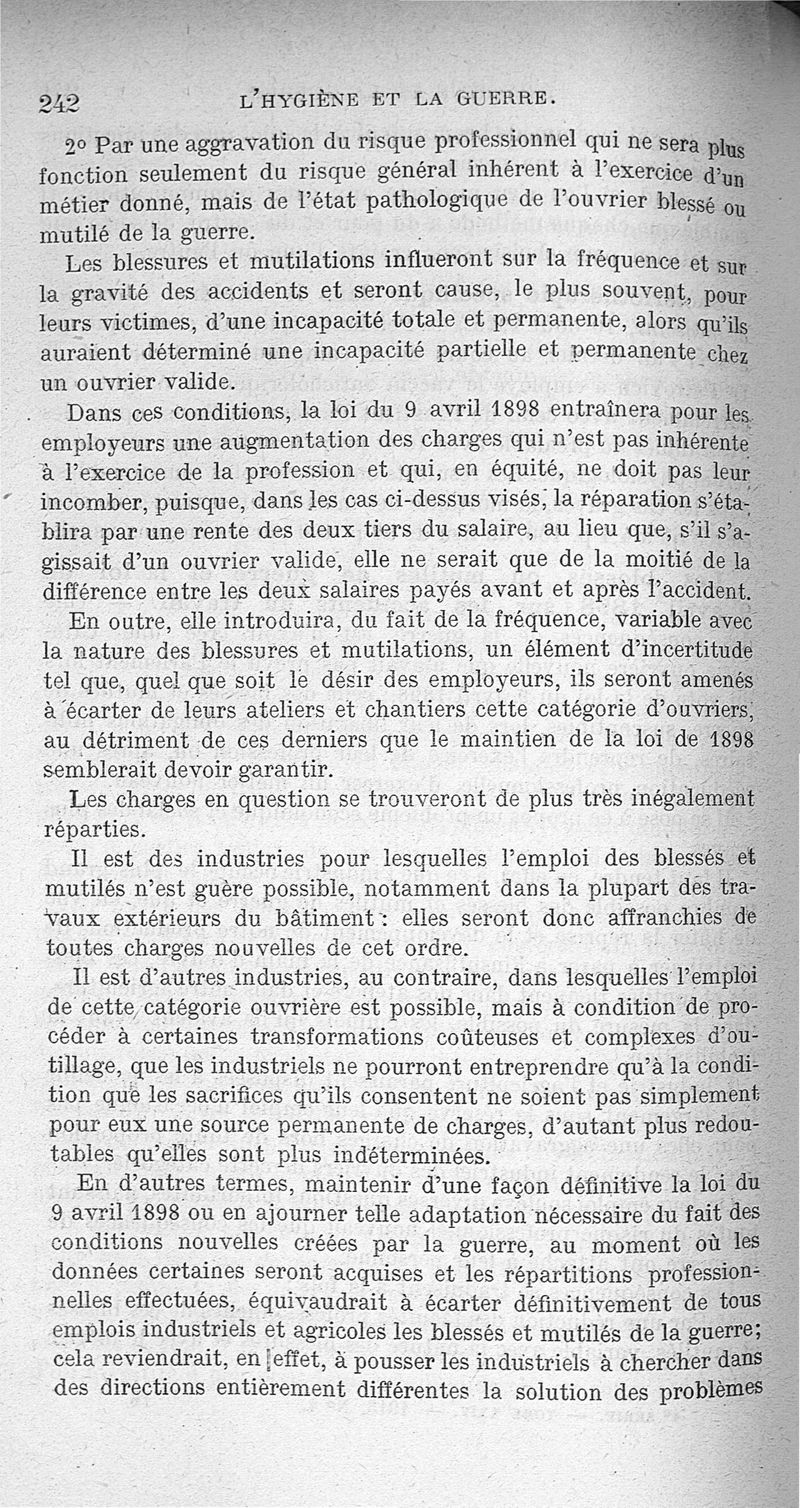 242 L'HYGIÈNE ET LA GUERRE.

2° Par une aggravation du risque professionnel qui ne sera plus fonction seulement du risque général inhérent à l'exercice d'un métier donné, mais de l'état pathologique de l'ouvrier blessé ou mutilé de la guerre.

Les blessures et mutilations influeront sur la fréquence et sur la gravité des accidents et seront cause, le plus souvent, pour leurs victimes, d'une incapacité totale et permanente, alors qu'ils auraient déterminé une incapacité partielle et permanente chez un ouvrier valide.

Dans ces conditions, la loi du 9 avril 1898 entraînera pour les employeurs une augmentation des charges qui n'est pas inhérente à l'exercice de la profession et qui, en équité, ne doit pas leur incomber, puisque, dans les cas ci-dessus visés, la réparation s'établira par une rente des deux tiers du salaire, au lieu que, s'il s'agissait d'un ouvrier valide, elle ne serait que de la moitié de la différence entre les deux salaires payés avant et après l'accident.

En outre, elle introduira, du fait de la fréquence, variable avec la nature des blessures et mutilations, un élément d'incertitude tel que, quel que soit le désir des employeurs, ils seront amenés à écarter de leurs ateliers et chantiers cette catégorie d'ouvriers, au détriment de ces derniers que le maintien de la loi de 1898 semblerait devoir garantir.

Les charges en question se trouveront de plus très inégalement réparties.

Il est des industries pour lesquelles l'emploi des blessés et mutilés n'est guère possible, notamment dans la plupart des travaux extérieurs du bâtiment : elles seront donc affranchies de toutes charges nouvelles de cet ordre.

Il est d'autres industries, au contraire, dans lesquelles l'emploi de cette catégorie ouvrière est possible, mais à condition de procéder à certaines transformations coûteuses et complexes d'outillage, que les industriels ne pourront entreprendre qu'à la condition que les sacrifices qu'ils consentent ne soient pas simplement pour eux une source permanente de charges, d'autant plus redoutables qu'elles sont plus indéterminées.

En d'autres termes, maintenir d'une façon définitive la loi du 9 avril 1898 ou en ajourner telle adaptation nécessaire du fait des conditions nouvelles créées par la guerre, au moment où les données certaines seront acquises et les répartitions professionnelles effectuées, équivaudrait à écarter définitivement de tous emplois industriels et agricoles les blessés et mutilés de la guerre; cela reviendrait, en effet, à pousser les industriels à chercher dans des directions entièrement différentes la solution des problèmes